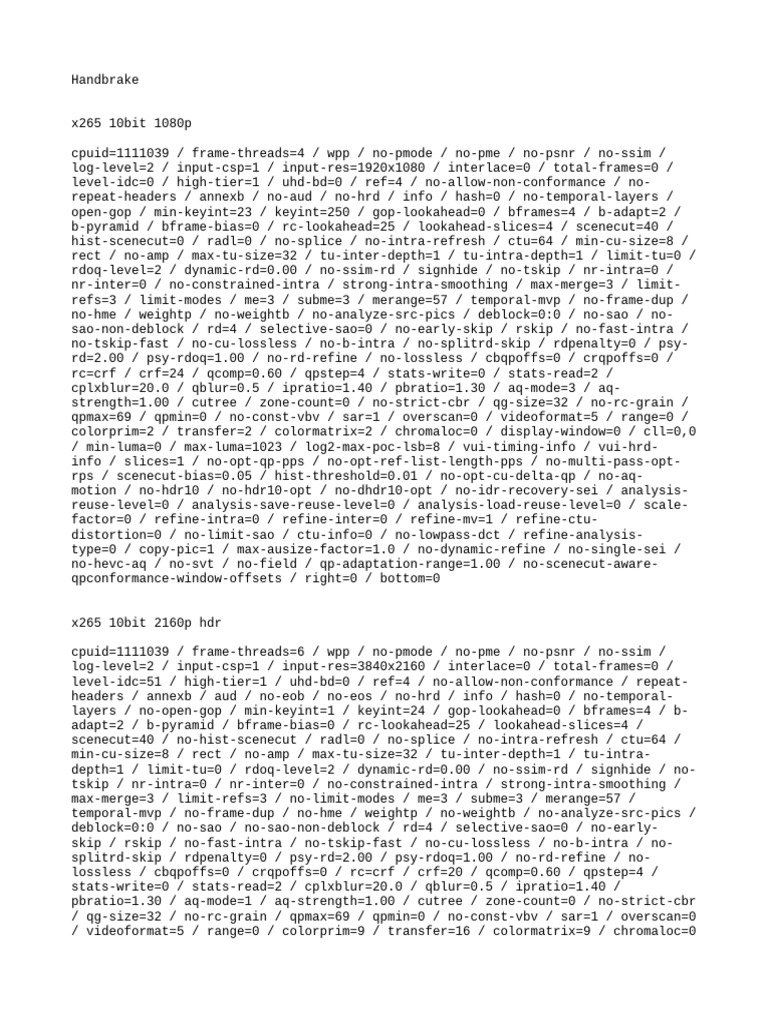 Handbrake

x265 10bit 1080p

cpuid=1111039 / frame-threads=4 / wpp / no-pmode / no-pme / no-psnr / no-ssim / log-level=2 / input-csp=1 / input-res=1920x1080 / interlace=0 / total-frames=0 / level-idc=0 / high-tier=1 / uhd-bd=0 / ref=4 / no-allow-non-conformance / no-repeat-headers / annexb / no-aud / no-hrd / info / hash=0 / no-temporal-layers / open-gop / min-keyint=23 / keyint=250 / gop-lookahead=0 / bframes=4 / b-adapt=2 / b-pyramid / bframe-bias=0 / rc-lookahead=25 / lookahead-slices=4 / scenecut=40 / hist-scenecut=0 / radl=0 / no-splice / no-intra-refresh / ctu=64 / min-cu-size=8 / rect / no-amp / max-tu-size=32 / tu-inter-depth=1 / tu-intra-depth=1 / limit-tu=0 / rdoq-level=2 / dynamic-rd=0.00 / no-ssim-rd / signhide / no-tskip / nr-intra=0 / nr-inter=0 / no-constrained-intra / strong-intra-smoothing / max-merge=3 / limit-refs=3 / limit-modes / me=3 / subme=3 / merange=57 / temporal-mvp / no-frame-dup / no-hme / weightp / no-weightb / no-analyze-src-pics / deblock=0:0 / no-sao / no-sao-non-deblock / rd=4 / selective-sao=0 / no-early-skip / rskip / no-fast-intra / no-tskip-fast / no-cu-lossless / no-b-intra / no-splitrd-skip / rdpenalty=0 / psy-rd=2.00 / psy-rdoq=1.00 / no-rd-refine / no-lossless / cbqpoffs=0 / crqpoffs=0 / rc=crf / crf=24 / qcomp=0.60 / qpstep=4 / stats-write=0 / stats-read=2 / cplxblur=20.0 / qblur=0.5 / ipratio=1.40 / pbratio=1.30 / aq-mode=3 / aq-strength=1.00 / cutree / zone-count=0 / no-strict-cbr / qg-size=32 / no-rc-grain / qpmax=69 / qpmin=0 / no-const-vbv / sar=1 / overscan=0 / videoformat=5 / range=0 / colorprim=2 / transfer=2 / colormatrix=2 / chromaloc=0 / display-window=0 / cll=0,0 / min-luma=0 / max-luma=1023 / log2-max-poc-lsb=8 / vui-timing-info / vui-hrd-info / slices=1 / no-opt-qp-pps / no-opt-ref-list-length-pps / no-multi-pass-opt-rps / scenecut-bias=0.05 / hist-threshold=0.01 / no-opt-cu-delta-qp / no-aq-motion / no-hdr10 / no-hdr10-opt / no-dhdr10-opt / no-idr-recovery-sei / analysis-reuse-level=0 / analysis-save-reuse-level=0 / analysis-load-reuse-level=0 / scale-factor=0 / refine-intra=0 / refine-inter=0 / refine-mv=1 / refine-ctu-distortion=0 / no-limit-sao / ctu-info=0 / no-lowpass-dct / refine-analysis-type=0 / copy-pic=1 / max-ausize-factor=1.0 / no-dynamic-refine / no-single-sei / no-hevc-aq / no-svt / no-field / qp-adaptation-range=1.00 / no-scenecut-aware-qpconformance-window-offsets / right=0 / bottom=0

x265 10bit 2160p hdr

cpuid=1111039 / frame-threads=6 / wpp / no-pmode / no-pme / no-psnr / no-ssim / log-level=2 / input-csp=1 / input-res=3840x2160 / interlace=0 / total-frames=0 / level-idc=51 / high-tier=1 / uhd-bd=0 / ref=4 / no-allow-non-conformance / repeat-headers / annexb / aud / no-eob / no-eos / no-hrd / info / hash=0 / no-temporal-layers / no-open-gop / min-keyint=1 / keyint=24 / gop-lookahead=0 / bframes=4 / b-adapt=2 / b-pyramid / bframe-bias=0 / rc-lookahead=25 / lookahead-slices=4 / scenecut=40 / no-hist-scenecut / radl=0 / no-splice / no-intra-refresh / ctu=64 / min-cu-size=8 / rect / no-amp / max-tu-size=32 / tu-inter-depth=1 / tu-intra-depth=1 / limit-tu=0 / rdoq-level=2 / dynamic-rd=0.00 / no-ssim-rd / signhide / no-tskip / nr-intra=0 / nr-inter=0 / no-constrained-intra / strong-intra-smoothing / max-merge=3 / limit-refs=3 / no-limit-modes / me=3 / subme=3 / merange=57 / temporal-mvp / no-frame-dup / no-hme / weightp / no-weightb / no-analyze-src-pics / deblock=0:0 / no-sao / no-sao-non-deblock / rd=4 / selective-sao=0 / no-early-skip / rskip / no-fast-intra / no-tskip-fast / no-cu-lossless / no-b-intra / no-splitrd-skip / rdpenalty=0 / psy-rd=2.00 / psy-rdoq=1.00 / no-rd-refine / no-lossless / cbqpoffs=0 / crqpoffs=0 / rc=crf / crf=20 / qcomp=0.60 / qpstep=4 / stats-write=0 / stats-read=2 / cplxblur=20.0 / qblur=0.5 / ipratio=1.40 / pbratio=1.30 / aq-mode=1 / aq-strength=1.00 / cutree / zone-count=0 / no-strict-cbr / qg-size=32 / no-rc-grain / qpmax=69 / qpmin=0 / no-const-vbv / sar=1 / overscan=0 / videoformat=5 / range=0 / colorprim=9 / transfer=16 / colormatrix=9 / chromaloc=0